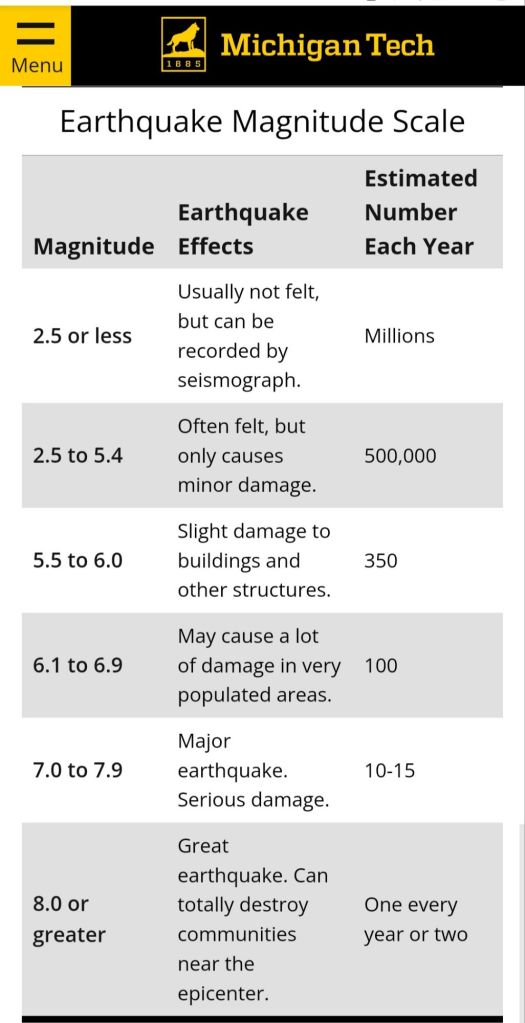 Menu

1885 Michigan Tech

Earthquake Magnitude Scale

| Magnitude | Earthquake Effects | Estimated Number Each Year |
|---|---|---|
| 2.5 or less | Usually not felt, but can be recorded by seismograph. | Millions |
| 2.5 to 5.4 | Often felt, but only causes minor damage. | 500,000 |
| 5.5 to 6.0 | Slight damage to buildings and other structures. | 350 |
| 6.1 to 6.9 | May cause a lot of damage in very populated areas. | 100 |
| 7.0 to 7.9 | Major earthquake. Serious damage. | 10-15 |
| 8.0 or greater | Great earthquake. Can totally destroy communities near the epicenter. | One every year or two |